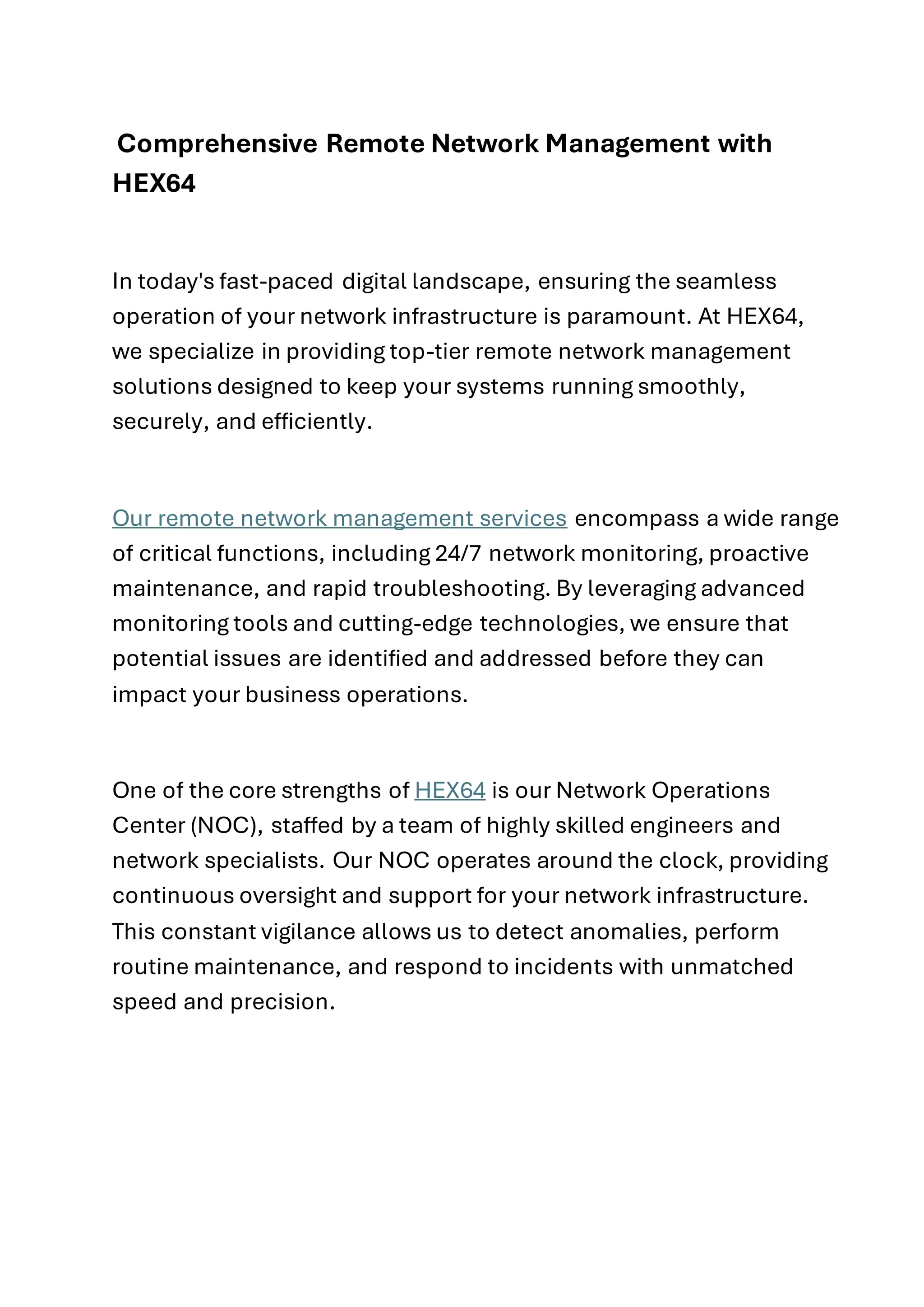 Comprehensive Remote Network Management with HEX64

In today's fast-paced digital landscape, ensuring the seamless operation of your network infrastructure is paramount. At HEX64, we specialize in providing top-tier remote network management solutions designed to keep your systems running smoothly, securely, and efficiently.

Our remote network management services encompass a wide range of critical functions, including 24/7 network monitoring, proactive maintenance, and rapid troubleshooting. By leveraging advanced monitoring tools and cutting-edge technologies, we ensure that potential issues are identified and addressed before they can impact your business operations.

One of the core strengths of HEX64 is our Network Operations Center (NOC), staffed by a team of highly skilled engineers and network specialists. Our NOC operates around the clock, providing continuous oversight and support for your network infrastructure. This constant vigilance allows us to detect anomalies, perform routine maintenance, and respond to incidents with unmatched speed and precision.